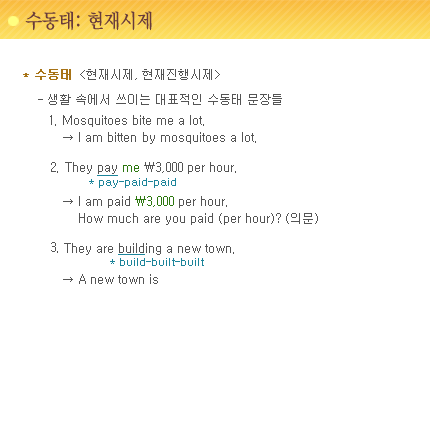 수동태: 현재시제

* 수동태 <현재시제, 현재진행시제>

- 생활 속에서 쓰이는 대표적인 수동태 문장들

1. Mosquitoes bite me a lot.
→ I am bitten by mosquitoes a lot.

2. They pay me ₩3,000 per hour.
* pay-paid-paid
→ I am paid ₩3,000 per hour.
How much are you paid (per hour)? (의문)

3. They are building a new town.
* build-built-built
→ A new town is